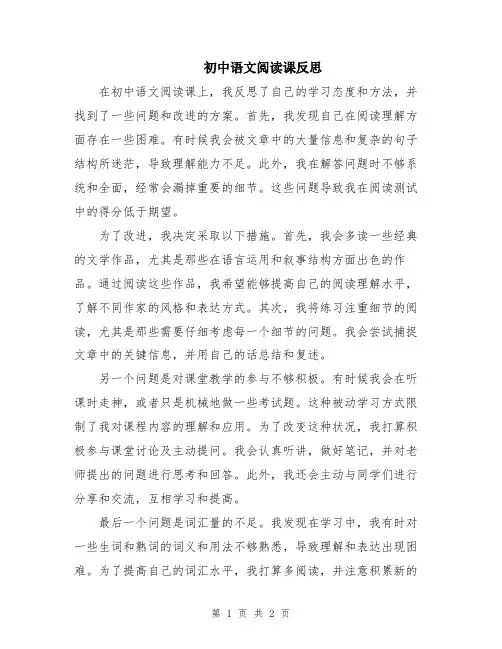 初中语文阅读课反思

在初中语文阅读课上，我反思了自己的学习态度和方法，并找到了一些问题和改进的方案。首先，我发现自己在阅读理解方面存在一些困难。有时候我会被文章中的大量信息和复杂的句子结构所迷茫，导致理解能力不足。此外，我在解答问题时不够系统和全面，经常会漏掉重要的细节。这些问题导致我在阅读测试中的得分低于期望。

为了改进，我决定采取以下措施。首先，我会多读一些经典的文学作品，尤其是那些在语言运用和叙事结构方面出色的作品。通过阅读这些作品，我希望能够提高自己的阅读理解水平，了解不同作家的风格和表达方式。其次，我将练习注重细节的阅读，尤其是那些需要仔细考虑每一个细节的问题。我会尝试捕捉文章中的关键信息，并用自己的话总结和复述。

另一个问题是对课堂教学的参与不够积极。有时候我会在听课时走神，或者只是机械地做一些考试题。这种被动学习方式限制了我对课程内容的理解和应用。为了改变这种状况，我打算积极参与课堂讨论及主动提问。我会认真听讲，做好笔记，并对老师提出的问题进行思考和回答。此外，我还会主动与同学们进行分享和交流，互相学习和提高。

最后一个问题是词汇量的不足。我发现在学习中，我有时对一些生词和熟词的词义和用法不够熟悉，导致理解和表达出现困难。为了提高自己的词汇水平，我打算多阅读，并注意积累新的

第 1 页 共 2 页